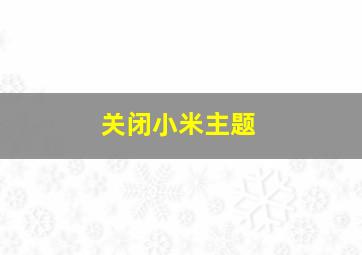 关闭小米主题